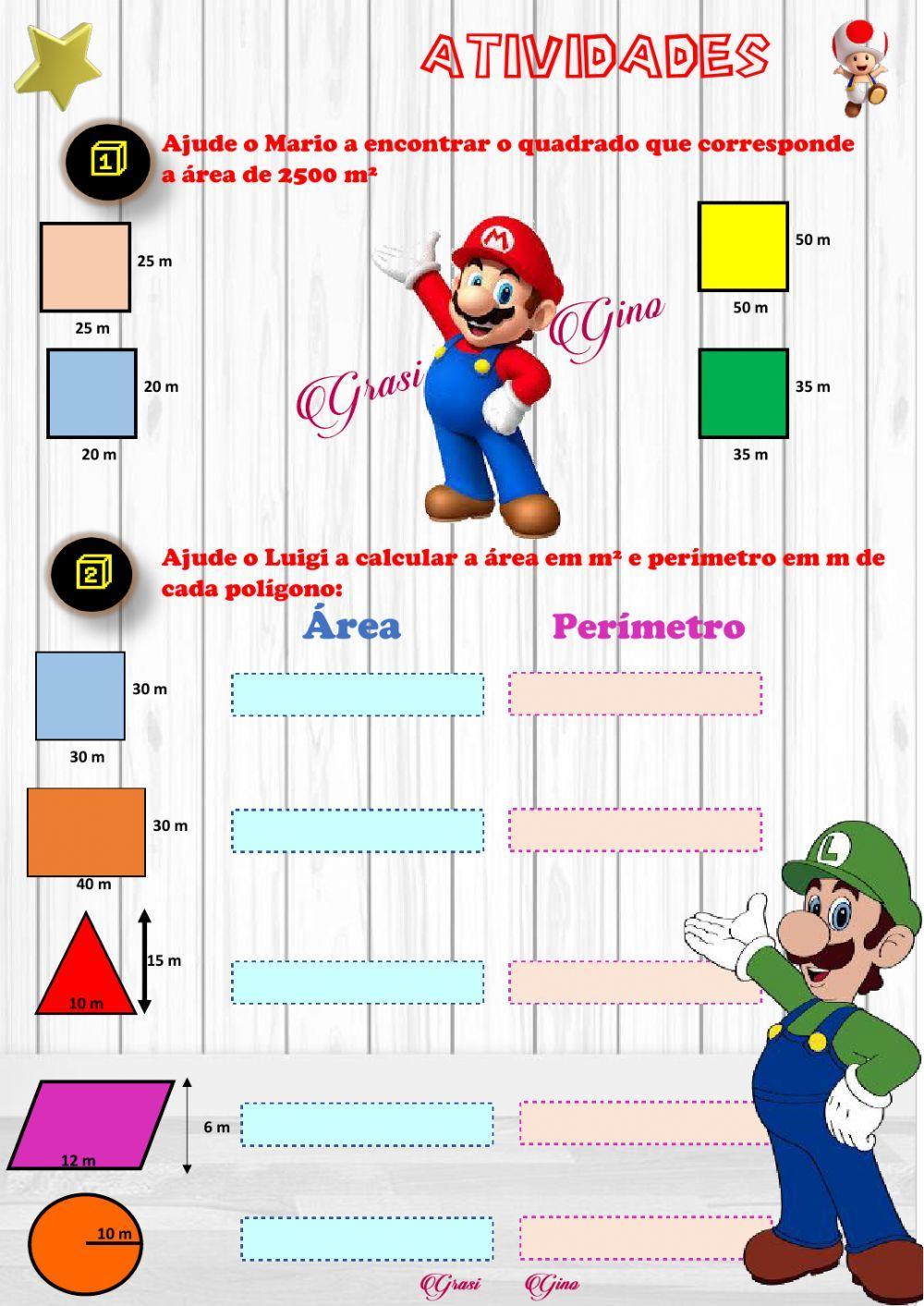 ATIVIDADES

1 Ajude o Mario a encontrar o quadrado que corresponde a área de 2500 m²

25 m
25 m

20 m
20 m

Grasi Gino

50 m
50 m

35 m
35 m

2 Ajude o Luigi a calcular a área em m² e perímetro em m de cada polígono:

Área

Perímetro

30 m
30 m

30 m
40 m

15 m
10 m

6 m
12 m

10 m

Grasi Gino